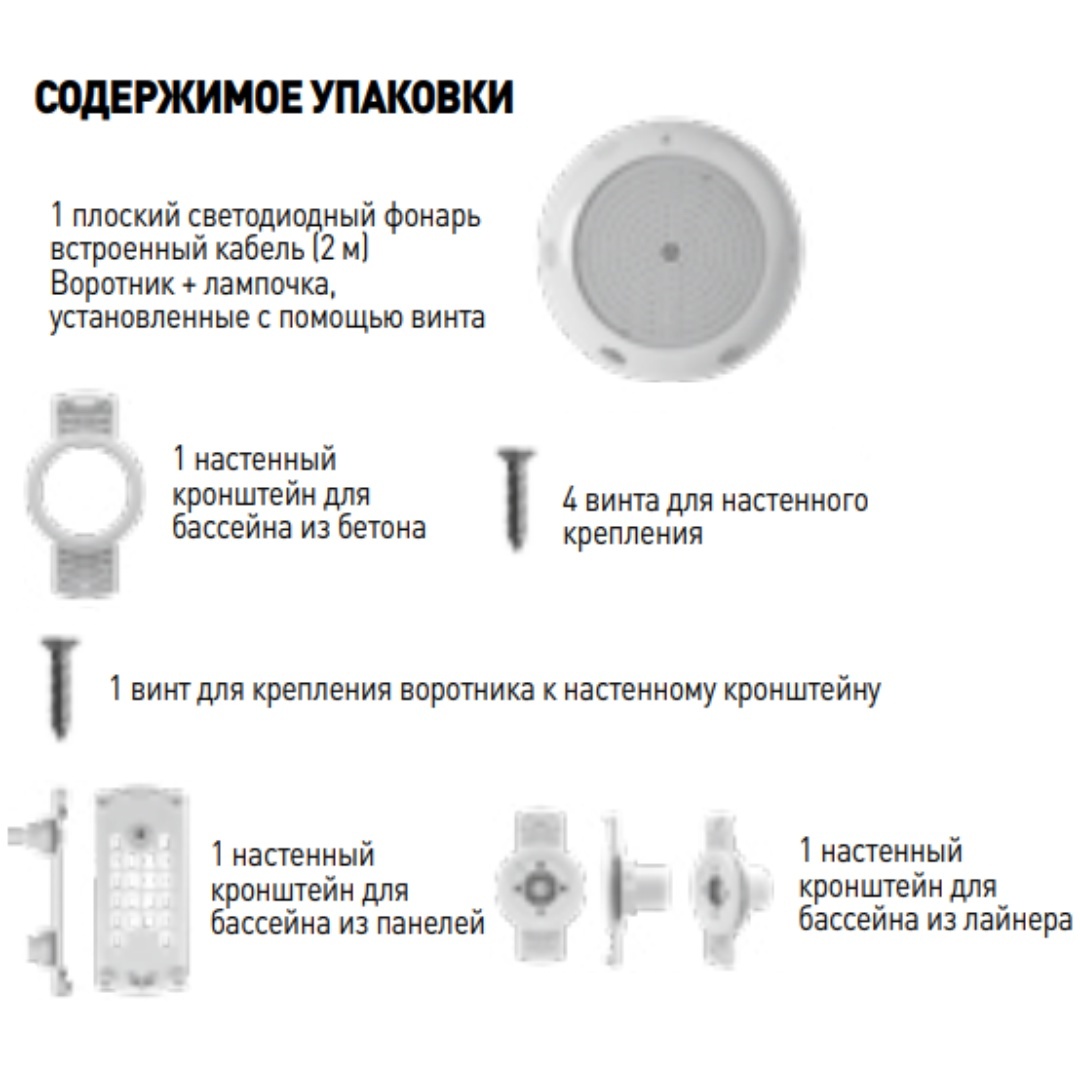 СОДЕРЖИМОЕ УПАКОВКИ

1 плоский светодиодный фонарь встроенный кабель (2 м) Воротник + лампочка, установленные с помощью винта

1 настенный кронштейн для бассейна из бетона

4 винта для настенного крепления

1 винт для крепления воротника к настенному кронштейну

1 настенный кронштейн для бассейна из панелей

1 настенный кронштейн для бассейна из лайнера